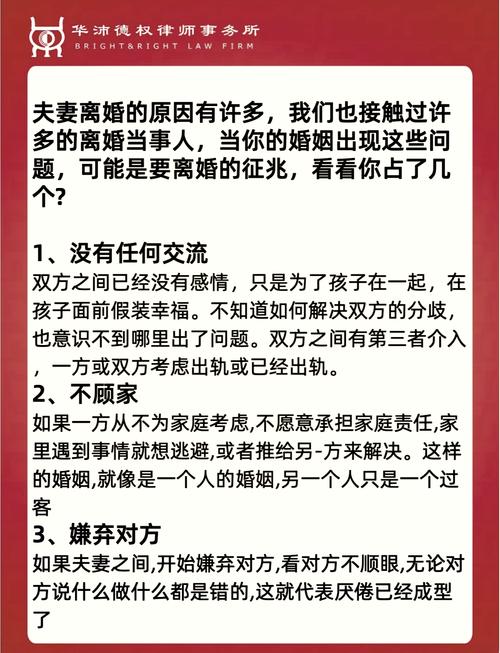 华沛德权律师事务所
BRIGHT&RIGHT LAW FIRM

夫妻离婚的原因有许多，我们也接触过许多的离婚当事人，当你的婚姻出现这些问题，可能是要离婚的征兆，看看你占了几个?

1、没有任何交流
双方之间已经没有感情，只是为了孩子在一起，在孩子面前假装幸福。不知道如何解决双方的分歧，也意识不到哪里出了问题。双方之间有第三者介入，一方或双方考虑出轨或已经出轨。
2、不顾家
如果一方从不为家庭考虑,不愿意承担家庭责任,家里遇到事情就想逃避,或者推给另-方来解决。这样的婚姻,就像是一个人的婚姻,另一个人只是一个过客
3、嫌弃对方
如果夫妻之间,开始嫌弃对方,看对方不顺眼,无论对方说什么做什么都是错的,这就代表厌倦已经成型了